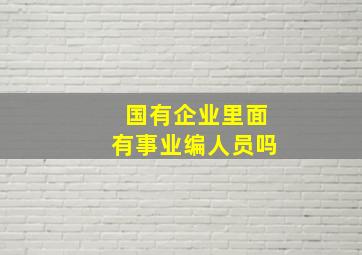 国有企业里面
有事业编人员吗